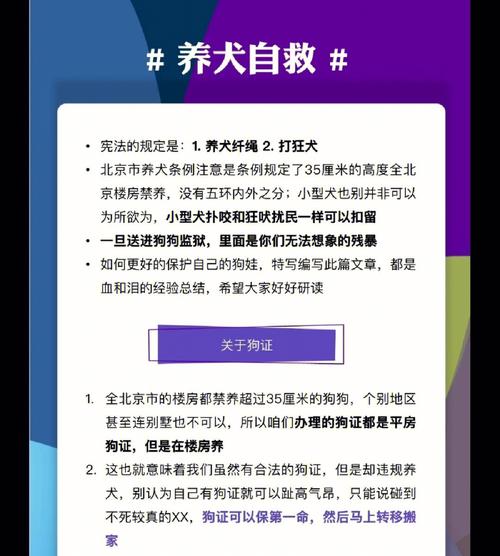 # 养犬自救 #

• 宪法的规定是：1. 养犬纤绳 2. 打狂犬
• 北京市养犬条例注意是条例规定了35厘米的高度全北京楼房禁养，没有五环内外之分；小型犬也别并非可以为所欲为，小型犬扑咬和狂吠扰民一样可以扣留
• 一旦送进狗狗监狱，里面是你们无法想象的残暴
• 如何更好的保护自己的狗娃，特写编写此篇文章，都是血和泪的经验总结，希望大家好好研读

关于狗证

1. 全北京市的楼房都禁养超过35厘米的狗狗，个别地区甚至连别墅也不可以，所以咱们办理的狗证都是平房狗证，但是在楼房养
2. 这也就意味着我们虽然有合法的狗证，但是却违规养犬，别认为自己有狗证就可以趾高气昂，只能说碰到不死较真的XX，狗证可以保第一命，然后马上转移搬家